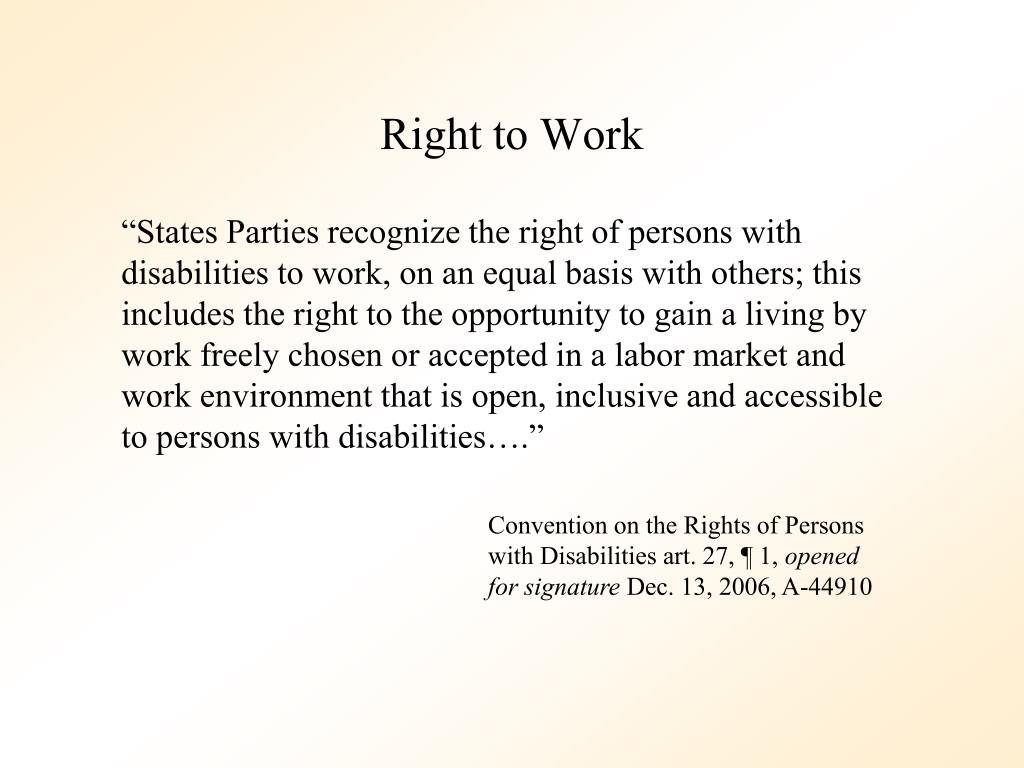 Right to Work

“States Parties recognize the right of persons with disabilities to work, on an equal basis with others; this includes the right to the opportunity to gain a living by work freely chosen or accepted in a labor market and work environment that is open, inclusive and accessible to persons with disabilities….”

Convention on the Rights of Persons with Disabilities art. 27, ¶ 1, opened for signature Dec. 13, 2006, A-44910